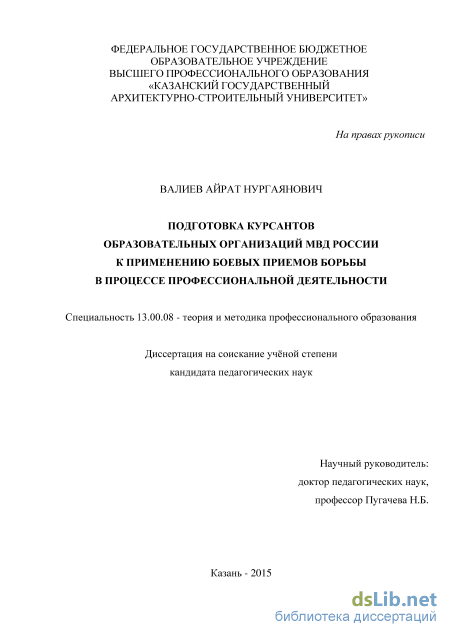 ФЕДЕРАЛЬНОЕ ГОСУДАРСТВЕННОЕ БЮДЖЕТНОЕ ОБРАЗОВАТЕЛЬНОЕ УЧРЕЖДЕНИЕ ВЫСШЕГО ПРОФЕССИОНАЛЬНОГО ОБРАЗОВАНИЯ «КАЗАНСКИЙ ГОСУДАРСТВЕННЫЙ АРХИТЕКТУРНО-СТРОИТЕЛЬНЫЙ УНИВЕРСИТЕТ»

На правах рукописи

ВАЛИЕВ АЙРАТ НУРГАЯНОВИЧ

ПОДГОТОВКА КУРСАНТОВ ОБРАЗОВАТЕЛЬНЫХ ОРГАНИЗАЦИЙ МВД РОССИИ К ПРИМЕНЕНИЮ БОЕВЫХ ПРИЕМОВ БОРЬБЫ В ПРОЦЕССЕ ПРОФЕССИОНАЛЬНОЙ ДЕЯТЕЛЬНОСТИ

Специальность 13.00.08 - теория и методика профессионального образования

Диссертация на соискание учёной степени кандидата педагогических наук

Научный руководитель:
доктор педагогических наук,
профессор Пугачева Н.Б.

Казань - 2015

dsLib.net
библиотека диссертаций